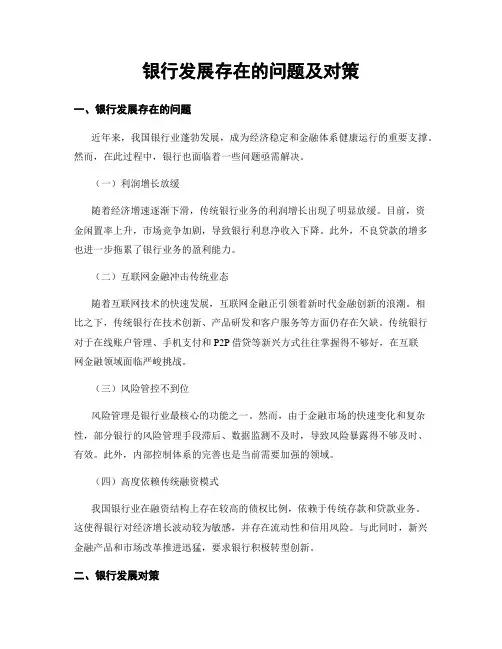 银行发展存在的问题及对策

一、银行发展存在的问题

近年来，我国银行业蓬勃发展，成为经济稳定和金融体系健康运行的重要支撑。然而，在此过程中，银行也面临着一些问题亟需解决。

（一）利润增长放缓

随着经济增速逐渐下滑，传统银行业务的利润增长出现了明显放缓。目前，资金闲置率上升，市场竞争加剧，导致银行利息净收入下降。此外，不良贷款的增多也进一步拖累了银行业务的盈利能力。

（二）互联网金融冲击传统业态

随着互联网技术的快速发展，互联网金融正引领着新时代金融创新的浪潮。相比之下，传统银行在技术创新、产品研发和客户服务等方面仍存在欠缺。传统银行对于在线账户管理、手机支付和P2P借贷等新兴方式往往掌握得不够好，在互联网金融领域面临严峻挑战。

（三）风险管控不到位

风险管理是银行业最核心的功能之一。然而，由于金融市场的快速变化和复杂性，部分银行的风险管理手段滞后、数据监测不及时，导致风险暴露得不够及时、有效。此外，内部控制体系的完善也是当前需要加强的领域。

（四）高度依赖传统融资模式

我国银行业在融资结构上存在较高的债权比例，依赖于传统存款和贷款业务。这使得银行对经济增长波动较为敏感，并存在流动性和信用风险。与此同时，新兴金融产品和市场改革推进迅猛，要求银行积极转型创新。

二、银行发展对策